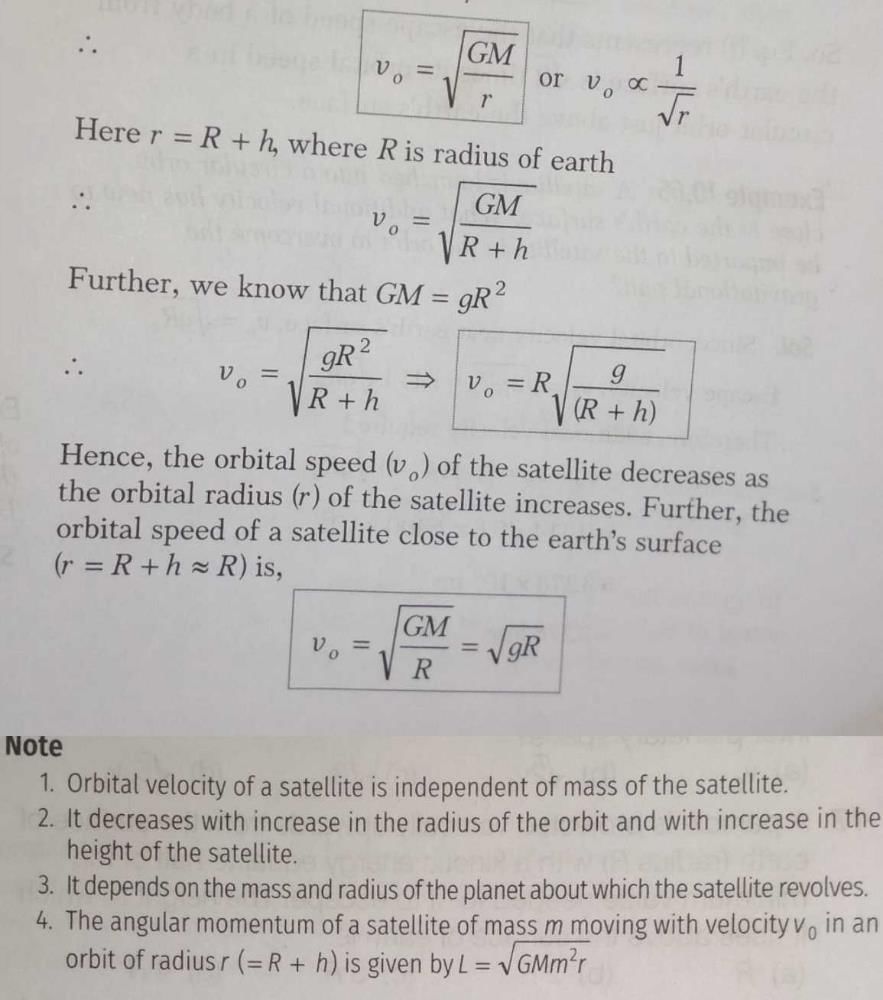 $\therefore$ $v_o = \sqrt{\frac{GM}{r}}$ or $v_o \propto \frac{1}{\sqrt{r}}$

Here $r = R + h$, where $R$ is radius of earth

$\therefore$ $v_o = \sqrt{\frac{GM}{R+h}}$

Further, we know that $GM = gR^2$

$\therefore$ $v_o = \sqrt{\frac{gR^2}{R+h}} \Rightarrow v_o = R\sqrt{\frac{g}{(R+h)}}$

Hence, the orbital speed $(v_o)$ of the satellite decreases as the orbital radius $(r)$ of the satellite increases. Further, the orbital speed of a satellite close to the earth's surface $(r = R + h \approx R)$ is,

$v_o = \sqrt{\frac{GM}{R}} = \sqrt{gR}$

Note

1. Orbital velocity of a satellite is independent of mass of the satellite.
2. It decreases with increase in the radius of the orbit and with increase in the height of the satellite.
3. It depends on the mass and radius of the planet about which the satellite revolves.
4. The angular momentum of a satellite of mass $m$ moving with velocity $v_0$ in an orbit of radius $r$ $(= R + h)$ is given by $L = \sqrt{GMm^2r}$